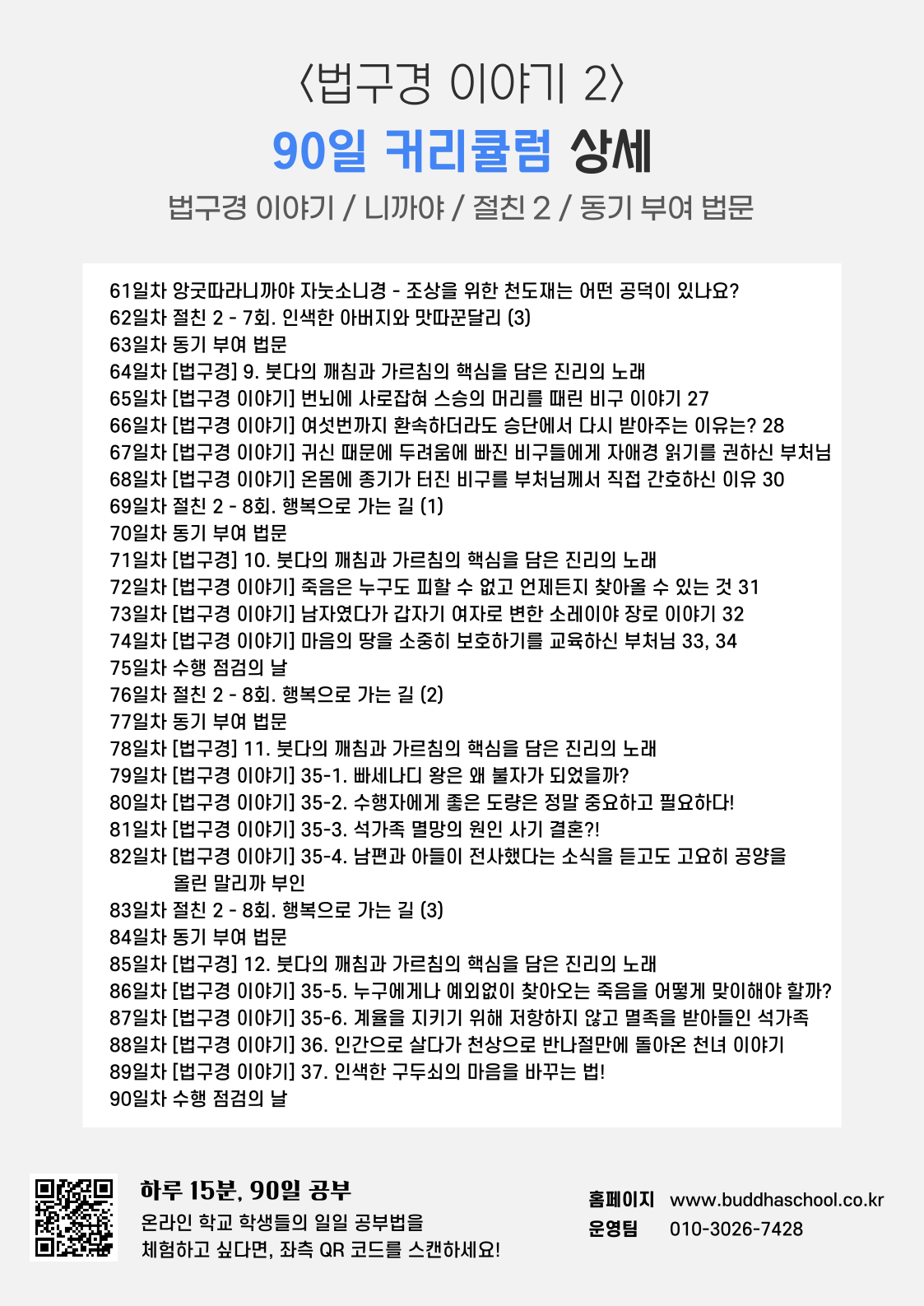 〈법구경 이야기 2〉
90일 커리큘럼 상세
법구경 이야기 / 니까야 / 절친 2 / 동기 부여 법문

61일차 앙굿따라니까야 자눗소니경 - 조상을 위한 천도재는 어떤 공덕이 있나요?
62일차 절친 2 - 7회. 인색한 아버지와 맛따꾼달리 (3)
63일차 동기 부여 법문
64일차 [법구경] 9. 붓다의 깨침과 가르침의 핵심을 담은 진리의 노래
65일차 [법구경 이야기] 번뇌에 사로잡혀 스승의 머리를 때린 비구 이야기 27
66일차 [법구경 이야기] 여섯번까지 환속하더라도 승단에서 다시 받아주는 이유는? 28
67일차 [법구경 이야기] 귀신 때문에 두려움에 빠진 비구들에게 자애경 읽기를 권하신 부처님
68일차 [법구경 이야기] 온몸에 종기가 터진 비구를 부처님께서 직접 간호하신 이유 30
69일차 절친 2 - 8회. 행복으로 가는 길 (1)
70일차 동기 부여 법문
71일차 [법구경] 10. 붓다의 깨침과 가르침의 핵심을 담은 진리의 노래
72일차 [법구경 이야기] 죽음은 누구도 피할 수 없고 언제든지 찾아올 수 있는 것 31
73일차 [법구경 이야기] 남자였다가 갑자기 여자로 변한 소레이야 장로 이야기 32
74일차 [법구경 이야기] 마음의 땅을 소중히 보호하기를 교육하신 부처님 33, 34
75일차 수행 점검의 날
76일차 절친 2 - 8회. 행복으로 가는 길 (2)
77일차 동기 부여 법문
78일차 [법구경] 11. 붓다의 깨침과 가르침의 핵심을 담은 진리의 노래
79일차 [법구경 이야기] 35-1. 빠세나디 왕은 왜 불자가 되었을까?
80일차 [법구경 이야기] 35-2. 수행자에게 좋은 도량은 정말 중요하고 필요하다!
81일차 [법구경 이야기] 35-3. 석가족 멸망의 원인 사기 결혼?!
82일차 [법구경 이야기] 35-4. 남편과 아들이 전사했다는 소식을 듣고도 고요히 공양을 올린 말리까 부인
83일차 절친 2 - 8회. 행복으로 가는 길 (3)
84일차 동기 부여 법문
85일차 [법구경] 12. 붓다의 깨침과 가르침의 핵심을 담은 진리의 노래
86일차 [법구경 이야기] 35-5. 누구에게나 예외없이 찾아오는 죽음을 어떻게 맞이해야 할까?
87일차 [법구경 이야기] 35-6. 계율을 지키기 위해 저항하지 않고 멸족을 받아들인 석가족
88일차 [법구경 이야기] 36. 인간으로 살다가 천상으로 반나절만에 돌아온 천녀 이야기
89일차 [법구경 이야기] 37. 인색한 구두쇠의 마음을 바꾸는 법!
90일차 수행 점검의 날

하루 15분, 90일 공부
온라인 학교 학생들의 일일 공부법을
체험하고 싶다면, 좌측 QR 코드를 스캔하세요!

홈페이지 www.buddhaschool.co.kr
운영팀 010-3026-7428